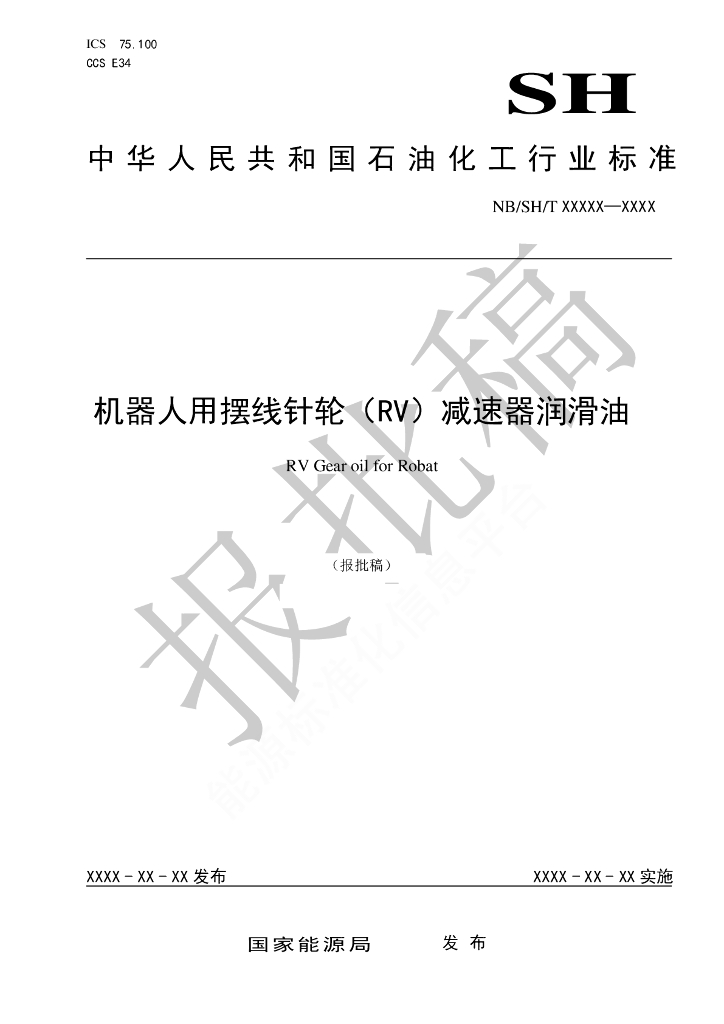 ICS 75.100
CCS E34

SH

中华人民共和国石油化工行业标准

NB/SH/T XXXXX—XXXX

机器人用摆线针轮（RV）减速器润滑油

RV Gear oil for Robat

（报批稿）

XXXX-XX-XX发布

XXXX-XX-XX实施

国家能源局 发布

报批稿

能源标准化信息平台